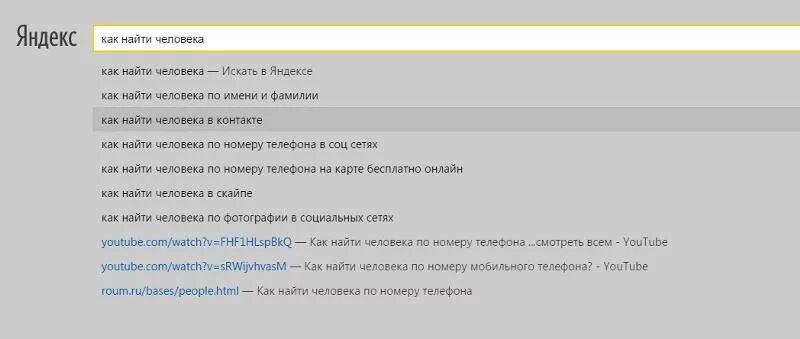 Яндекс

как найти человека

как найти человека — Искать в Яндексе

как найти человека по имени и фамилии

как найти человека в контакте

как найти человека по номеру телефона в соц сетях

как найти человека по номеру телефона на карте бесплатно онлайн

как найти человека в скайпе

как найти человека по фотографии в социальных сетях

youtube.com/watch?v=FHF1HLspBkQ — Как найти человека по номеру телефона ...смотреть всем - YouTube

youtube.com/watch?v=sRWijvhvasM — Как найти человека по номеру мобильного телефона? - YouTube

roum.ru/bases/people.html — Как найти человека по номеру телефона